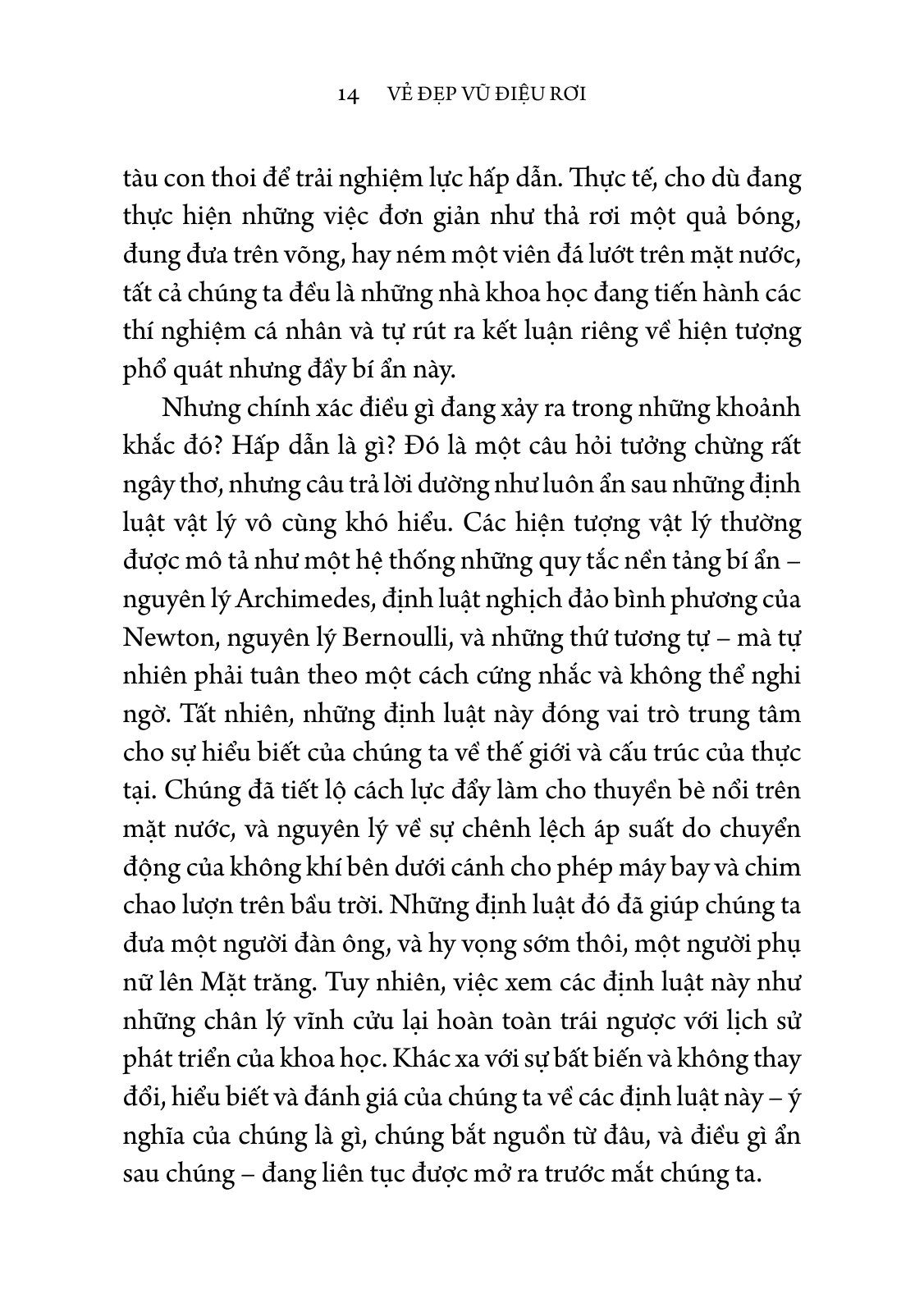 14 VẺ ĐẸP VŨ ĐIỆU RƠI

tàu con thoi để trải nghiệm lực hấp dẫn. Thực tế, cho dù đang thực hiện những việc đơn giản như thả rơi một quả bóng, đung đưa trên võng, hay ném một viên đá lướt trên mặt nước, tất cả chúng ta đều là những nhà khoa học đang tiến hành các thí nghiệm cá nhân và tự rút ra kết luận riêng về hiện tượng phổ quát nhưng đầy bí ẩn này.

Nhưng chính xác điều gì đang xảy ra trong những khoảnh khắc đó? Hấp dẫn là gì? Đó là một câu hỏi tưởng chừng rất ngây thơ, nhưng câu trả lời dường như luôn ẩn sau những định luật vật lý vô cùng khó hiểu. Các hiện tượng vật lý thường được mô tả như một hệ thống những quy tắc nền tảng bí ẩn – nguyên lý Archimedes, định luật nghịch đảo bình phương của Newton, nguyên lý Bernoulli, và những thứ tương tự – mà tự nhiên phải tuân theo một cách cứng nhắc và không thể nghi ngờ. Tất nhiên, những định luật này đóng vai trò trung tâm cho sự hiểu biết của chúng ta về thế giới và cấu trúc của thực tại. Chúng đã tiết lộ cách lực đẩy làm cho thuyền bè nổi trên mặt nước, và nguyên lý về sự chênh lệch áp suất do chuyển động của không khí bên dưới cánh cho phép máy bay và chim chao lượn trên bầu trời. Những định luật đó đã giúp chúng ta đưa một người đàn ông, và hy vọng sớm thôi, một người phụ nữ lên Mặt trăng. Tuy nhiên, việc xem các định luật này như những chân lý vĩnh cửu lại hoàn toàn trái ngược với lịch sử phát triển của khoa học. Khác xa với sự bất biến và không thay đổi, hiểu biết và đánh giá của chúng ta về các định luật này – ý nghĩa của chúng là gì, chúng bắt nguồn từ đâu, và điều gì ẩn sau chúng – đang liên tục được mở ra trước mắt chúng ta.